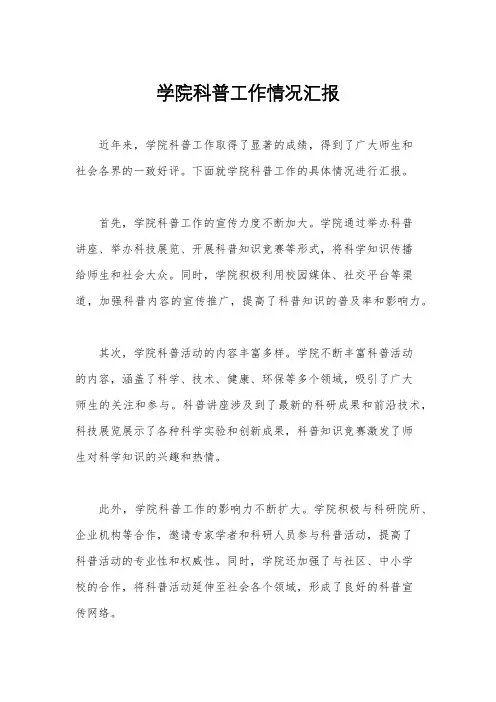 学院科普工作情况汇报

近年来，学院科普工作取得了显著的成绩，得到了广大师生和社会各界的一致好评。下面就学院科普工作的具体情况进行汇报。

首先，学院科普工作的宣传力度不断加大。学院通过举办科普讲座、举办科技展览、开展科普知识竞赛等形式，将科学知识传播给师生和社会大众。同时，学院积极利用校园媒体、社交平台等渠道，加强科普内容的宣传推广，提高了科普知识的普及率和影响力。

其次，学院科普活动的内容丰富多样。学院不断丰富科普活动的内容，涵盖了科学、技术、健康、环保等多个领域，吸引了广大师生的关注和参与。科普讲座涉及到了最新的科研成果和前沿技术，科技展览展示了各种科学实验和创新成果，科普知识竞赛激发了师生对科学知识的兴趣和热情。

此外，学院科普工作的影响力不断扩大。学院积极与科研院所、企业机构等合作，邀请专家学者和科研人员参与科普活动，提高了科普活动的专业性和权威性。同时，学院还加强了与社区、中小学校的合作，将科普活动延伸至社会各个领域，形成了良好的科普宣传网络。